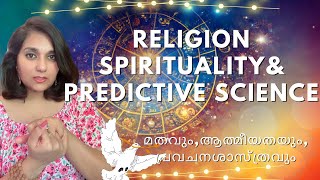 RELIGION
SPIRITUALITY&
PREDICTIVE SCIENCE

മതവും,ആത്മീയതയും,
പ്രവചനശാസ്ത്രവും